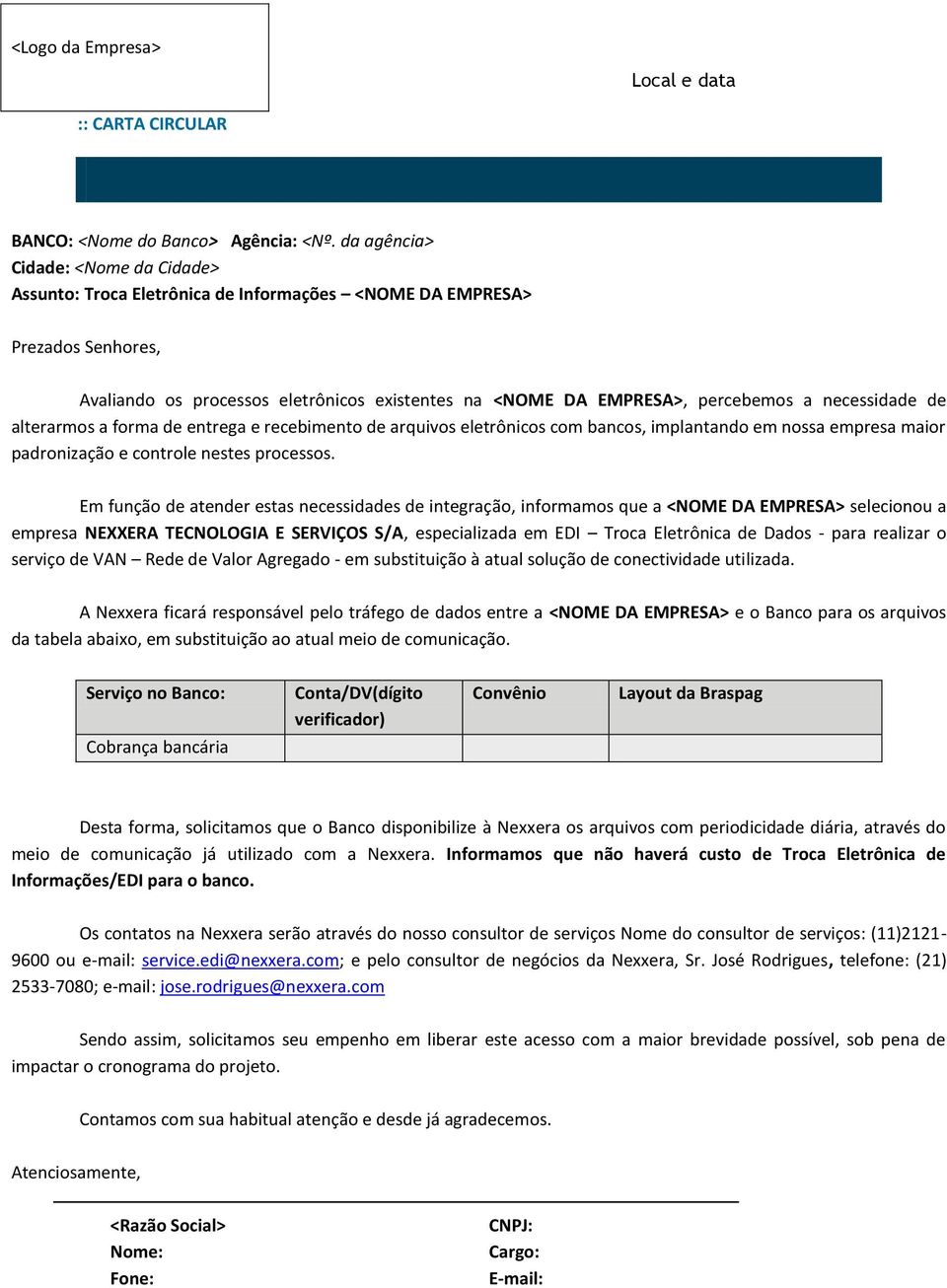 <Logo da Empresa>

Local e data

:: CARTA CIRCULAR

BANCO: <Nome do Banco> Agência: <Nº. da agência>
Cidade: <Nome da Cidade>
Assunto: Troca Eletrônica de Informações – <NOME DA EMPRESA>

Prezados Senhores,

Avaliando os processos eletrônicos existentes na <NOME DA EMPRESA>, percebemos a necessidade de alterarmos a forma de entrega e recebimento de arquivos eletrônicos com bancos, implantando em nossa empresa maior padronização e controle nestes processos.

Em função de atender estas necessidades de integração, informamos que a <NOME DA EMPRESA> selecionou a empresa NEXXERA TECNOLOGIA E SERVIÇOS S/A, especializada em EDI – Troca Eletrônica de Dados - para realizar o serviço de VAN – Rede de Valor Agregado - em substituição à atual solução de conectividade utilizada.

A Nexxera ficará responsável pelo tráfego de dados entre a <NOME DA EMPRESA> e o Banco para os arquivos da tabela abaixo, em substituição ao atual meio de comunicação.

| Serviço no Banco: | Conta/DV(dígito verificador) | Convênio | Layout da Braspag |
|---|---|---|---|
| Cobrança bancária | | | |

Desta forma, solicitamos que o Banco disponibilize à Nexxera os arquivos com periodicidade diária, através do meio de comunicação já utilizado com a Nexxera. Informamos que não haverá custo de Troca Eletrônica de Informações/EDI para o banco.

Os contatos na Nexxera serão através do nosso consultor de serviços Nome do consultor de serviços: (11)2121-9600 ou e-mail: service.edi@nexxera.com; e pelo consultor de negócios da Nexxera, Sr. José Rodrigues, telefone: (21) 2533-7080; e-mail: jose.rodrigues@nexxera.com

Sendo assim, solicitamos seu empenho em liberar este acesso com a maior brevidade possível, sob pena de impactar o cronograma do projeto.

Contamos com sua habitual atenção e desde já agradecemos.

Atenciosamente,

<Razão Social>
Nome:
Fone:

CNPJ:
Cargo:
E-mail: